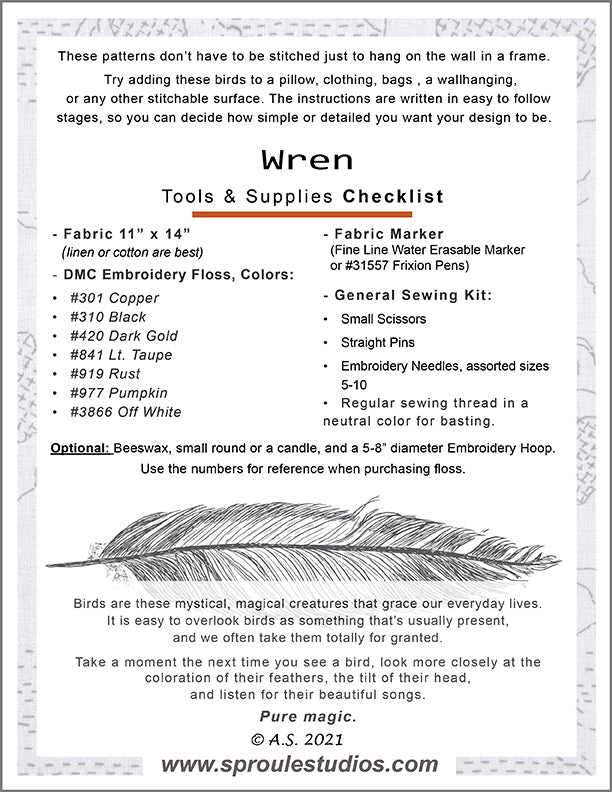 These patterns don't have to be stitched just to hang on the wall in a frame. Try adding these birds to a pillow, clothing, bags , a wallhanging, or any other stitchable surface. The instructions are written in easy to follow stages, so you can decide how simple or detailed you want your design to be.

Wren

Tools & Supplies Checklist

- Fabric 11" x 14"
(linen or cotton are best)

- DMC Embroidery Floss, Colors:
• #301 Copper
• #310 Black
• #420 Dark Gold
• #841 Lt. Taupe
• #919 Rust
• #977 Pumpkin
• #3866 Off White

- Fabric Marker
(Fine Line Water Erasable Marker or #31557 Frixion Pens)

- General Sewing Kit:
• Small Scissors
• Straight Pins
• Embroidery Needles, assorted sizes 5-10
• Regular sewing thread in a neutral color for basting.

Optional: Beeswax, small round or a candle, and a 5-8" diameter Embroidery Hoop.
Use the numbers for reference when purchasing floss.

Birds are these mystical, magical creatures that grace our everyday lives. It is easy to overlook birds as something that's usually present, and we often take them totally for granted.

Take a moment the next time you see a bird, look more closely at the coloration of their feathers, the tilt of their head, and listen for their beautiful songs.

Pure magic.

© A.S. 2021

www.sproulestudios.com